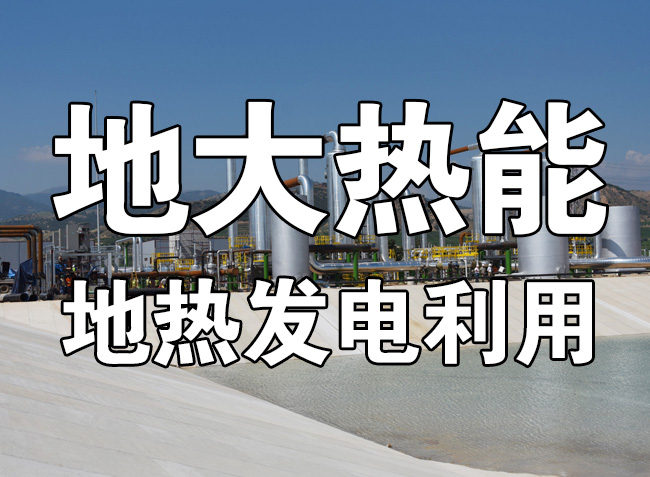 地大热能
地热发电利用